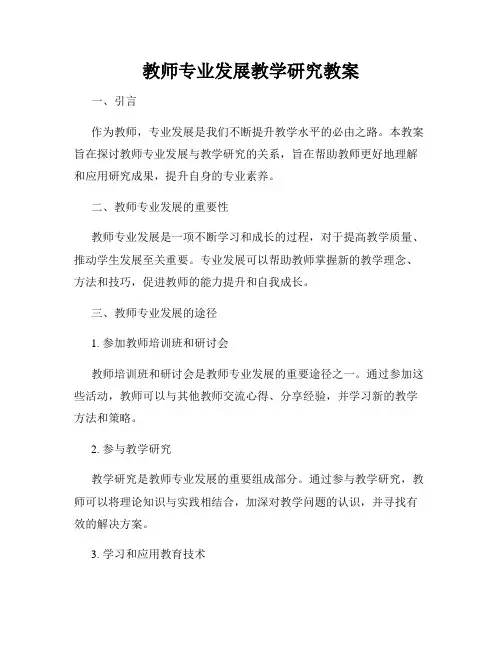 教师专业发展教学研究教案

一、引言

作为教师，专业发展是我们不断提升教学水平的必由之路。本教案旨在探讨教师专业发展与教学研究的关系，旨在帮助教师更好地理解和应用研究成果，提升自身的专业素养。

二、教师专业发展的重要性

教师专业发展是一项不断学习和成长的过程，对于提高教学质量、推动学生发展至关重要。专业发展可以帮助教师掌握新的教学理念、方法和技巧，促进教师的能力提升和自我成长。

三、教师专业发展的途径

1. 参加教师培训班和研讨会

教师培训班和研讨会是教师专业发展的重要途径之一。通过参加这些活动，教师可以与其他教师交流心得、分享经验，并学习新的教学方法和策略。

2. 参与教学研究

教学研究是教师专业发展的重要组成部分。通过参与教学研究，教师可以将理论知识与实践相结合，加深对教学问题的认识，并寻找有效的解决方案。

3. 学习和应用教育技术